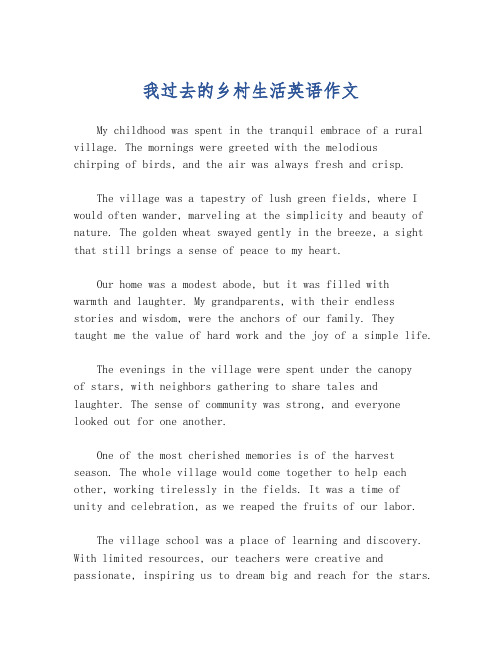 我过去的乡村生活英语作文

My childhood was spent in the tranquil embrace of a rural village. The mornings were greeted with the melodious chirping of birds, and the air was always fresh and crisp.

The village was a tapestry of lush green fields, where I would often wander, marveling at the simplicity and beauty of nature. The golden wheat swayed gently in the breeze, a sight that still brings a sense of peace to my heart.

Our home was a modest abode, but it was filled with warmth and laughter. My grandparents, with their endless stories and wisdom, were the anchors of our family. They taught me the value of hard work and the joy of a simple life.

The evenings in the village were spent under the canopy of stars, with neighbors gathering to share tales and laughter. The sense of community was strong, and everyone looked out for one another.

One of the most cherished memories is of the harvest season. The whole village would come together to help each other, working tirelessly in the fields. It was a time of unity and celebration, as we reaped the fruits of our labor.

The village school was a place of learning and discovery. With limited resources, our teachers were creative and passionate, inspiring us to dream big and reach for the stars.